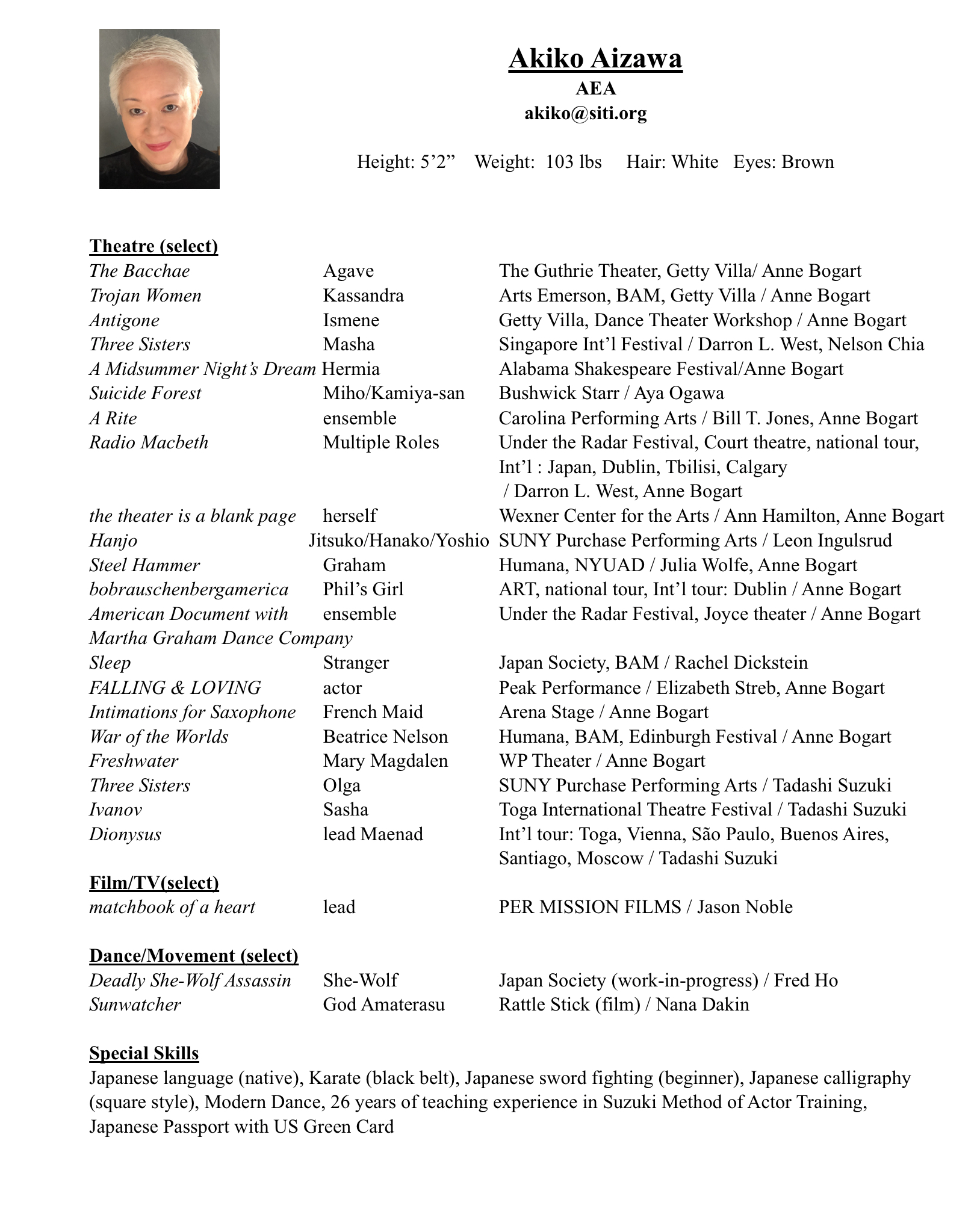 Akiko Aizawa
AEA
akiko@siti.org

Height: 5'2" Weight: 103 lbs Hair: White Eyes: Brown

Theatre (select)

| | | |
|---|---|---|
| The Bacchae | Agave | The Guthrie Theater, Getty Villa/ Anne Bogart |
| Trojan Women | Kassandra | Arts Emerson, BAM, Getty Villa / Anne Bogart |
| Antigone | Ismene | Getty Villa, Dance Theater Workshop / Anne Bogart |
| Three Sisters | Masha | Singapore Int'l Festival / Darron L. West, Nelson Chia |
| A Midsummer Night's Dream | Hermia | Alabama Shakespeare Festival/Anne Bogart |
| Suicide Forest | Miho/Kamiya-san | Bushwick Starr / Aya Ogawa |
| A Rite | ensemble | Carolina Performing Arts / Bill T. Jones, Anne Bogart |
| Radio Macbeth | Multiple Roles | Under the Radar Festival, Court theatre, national tour, Int'l : Japan, Dublin, Tbilisi, Calgary / Darron L. West, Anne Bogart |
| the theater is a blank page | herself | Wexner Center for the Arts / Ann Hamilton, Anne Bogart |
| Hanjo | Jitsuko/Hanako/Yoshio | SUNY Purchase Performing Arts / Leon Ingulsrud |
| Steel Hammer | Graham | Humana, NYUAD / Julia Wolfe, Anne Bogart |
| bobrauschenbergamerica | Phil's Girl | ART, national tour, Int'l tour: Dublin / Anne Bogart |
| American Document with Martha Graham Dance Company | ensemble | Under the Radar Festival, Joyce theater / Anne Bogart |
| Sleep | Stranger | Japan Society, BAM / Rachel Dickstein |
| FALLING & LOVING | actor | Peak Performance / Elizabeth Streb, Anne Bogart |
| Intimations for Saxophone | French Maid | Arena Stage / Anne Bogart |
| War of the Worlds | Beatrice Nelson | Humana, BAM, Edinburgh Festival / Anne Bogart |
| Freshwater | Mary Magdalen | WP Theater / Anne Bogart |
| Three Sisters | Olga | SUNY Purchase Performing Arts / Tadashi Suzuki |
| Ivanov | Sasha | Toga International Theatre Festival / Tadashi Suzuki |
| Dionysus | lead Maenad | Int'l tour: Toga, Vienna, São Paulo, Buenos Aires, Santiago, Moscow / Tadashi Suzuki |

Film/TV(select)

| | | |
|---|---|---|
| matchbook of a heart | lead | PER MISSION FILMS / Jason Noble |

Dance/Movement (select)

| | | |
|---|---|---|
| Deadly She-Wolf Assassin | She-Wolf | Japan Society (work-in-progress) / Fred Ho |
| Sunwatcher | God Amaterasu | Rattle Stick (film) / Nana Dakin |

Special Skills
Japanese language (native), Karate (black belt), Japanese sword fighting (beginner), Japanese calligraphy (square style), Modern Dance, 26 years of teaching experience in Suzuki Method of Actor Training, Japanese Passport with US Green Card